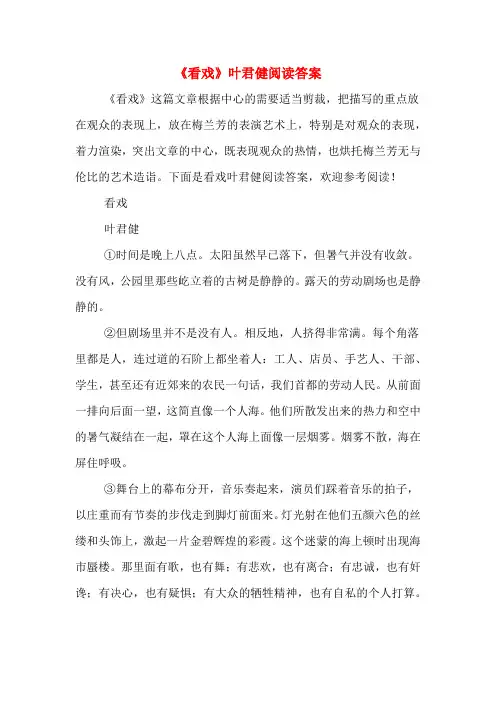 《看戏》叶君健阅读答案

《看戏》这篇文章根据中心的需要适当剪裁，把描写的重点放在观众的表现上，放在梅兰芳的表演艺术上，特别是对观众的表现，着力渲染，突出文章的中心，既表现观众的热情，也烘托梅兰芳无与伦比的艺术造诣。下面是看戏叶君健阅读答案，欢迎参考阅读！

看戏

叶君健

①时间是晚上八点。太阳虽然早已落下，但暑气并没有收敛。没有风，公园里那些屹立着的古树是静静的。露天的劳动剧场也是静静的。

②但剧场里并不是没有人。相反地，人挤得非常满。每个角落里都是人，连过道的石阶上都坐着人：工人、店员、手艺人、干部、学生，甚至还有近郊来的农民一句话，我们首都的劳动人民。从前面一排向后面一望，这简直像一个人海。他们所散发出来的热力和空中的暑气凝结在一起，罩在这个人海上面像一层烟雾。烟雾不散，海在屏住呼吸。

③舞台上的幕布分开，音乐奏起来，演员们踩着音乐的拍子，以庄重而有节奏的步伐走到脚灯前面来。灯光射在他们五颜六色的丝缕和头饰上，激起一片金碧辉煌的彩霞。这个迷蒙的海上顿时出现海市蜃楼。那里面有歌，也有舞；有悲欢，也有离合；有忠诚，也有奸谗；有决心，也有疑惧；有大众的牺牲精神，也有自私的个人打算。